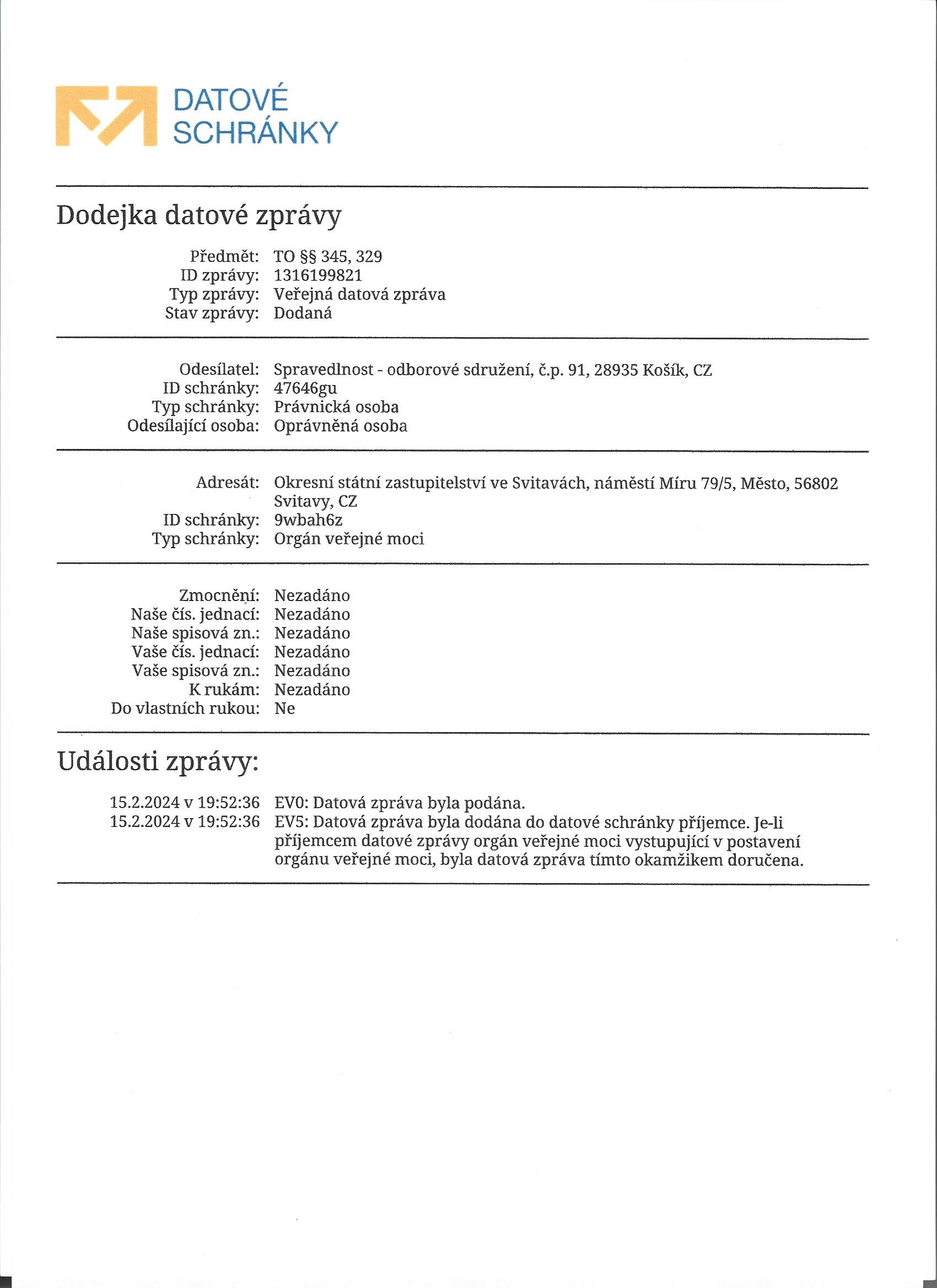 DATOVÉ SCHRÁNKY

Dodejka datové zprávy

Předmět: TO §§ 345, 329
ID zprávy: 1316199821
Typ zprávy: Veřejná datová zpráva
Stav zprávy: Dodaná

Odesílatel: Spravedlnost - odborové sdružení, č.p. 91, 28935 Košík, CZ
ID schránky: 47646gu
Typ schránky: Právnická osoba
Odesílající osoba: Oprávněná osoba

Adresát: Okresní státní zastupitelství ve Svitavách, náměstí Míru 79/5, Město, 56802 Svitavy, CZ
ID schránky: 9wbah6z
Typ schránky: Orgán veřejné moci

Zmocnění: Nezadáno
Naše čís. jednací: Nezadáno
Naše spisová zn.: Nezadáno
Vaše čís. jednací: Nezadáno
Vaše spisová zn.: Nezadáno
K rukám: Nezadáno
Do vlastních rukou: Ne

Události zprávy:

15.2.2024 v 19:52:36 EV0: Datová zpráva byla podána.
15.2.2024 v 19:52:36 EV5: Datová zpráva byla dodána do datové schránky příjemce. Je-li příjemcem datové zprávy orgán veřejné moci vystupující v postavení orgánu veřejné moci, byla datová zpráva tímto okamžikem doručena.